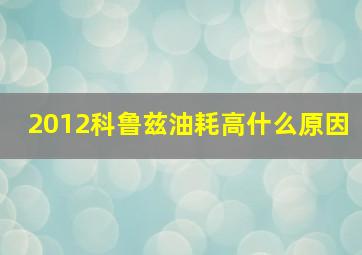 2012科鲁兹油耗高什么原因